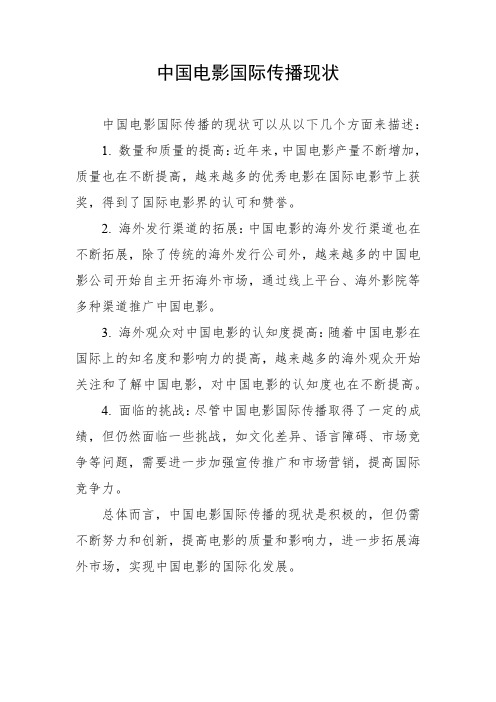 中国电影国际传播现状

中国电影国际传播的现状可以从以下几个方面来描述：

1. 数量和质量的提高：近年来，中国电影产量不断增加，质量也在不断提高，越来越多的优秀电影在国际电影节上获奖，得到了国际电影界的认可和赞誉。

2. 海外发行渠道的拓展：中国电影的海外发行渠道也在不断拓展，除了传统的海外发行公司外，越来越多的中国电影公司开始自主开拓海外市场，通过线上平台、海外影院等多种渠道推广中国电影。

3. 海外观众对中国电影的认知度提高：随着中国电影在国际上的知名度和影响力的提高，越来越多的海外观众开始关注和了解中国电影，对中国电影的认知度也在不断提高。

4. 面临的挑战：尽管中国电影国际传播取得了一定的成绩，但仍然面临一些挑战，如文化差异、语言障碍、市场竞争等问题，需要进一步加强宣传推广和市场营销，提高国际竞争力。

总体而言，中国电影国际传播的现状是积极的，但仍需不断努力和创新，提高电影的质量和影响力，进一步拓展海外市场，实现中国电影的国际化发展。